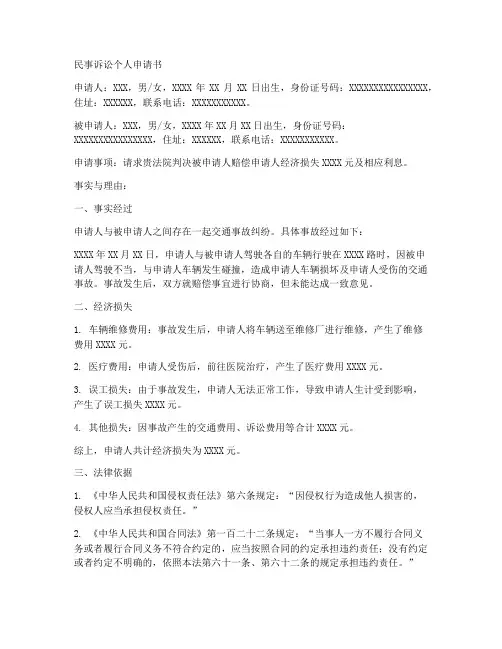 民事诉讼个人申请书

申请人：XXX，男/女，XXXX 年 XX 月 XX 日出生，身份证号码：XXXXXXXXXXXXXXXX，住址：XXXXXX，联系电话：XXXXXXXXXXX。

被申请人：XXX，男/女，XXXX 年 XX 月 XX 日出生，身份证号码：XXXXXXXXXXXXXXXX，住址：XXXXXX，联系电话：XXXXXXXXXXX。

申请事项：请求贵法院判决被申请人赔偿申请人经济损失 XXXX 元及相应利息。

事实与理由：

一、事实经过

申请人与被申请人之间存在一起交通事故纠纷。具体事故经过如下：

XXXX 年 XX 月 XX 日，申请人与被申请人驾驶各自的车辆行驶在 XXXX 路时，因被申请人驾驶不当，与申请人车辆发生碰撞，造成申请人车辆损坏及申请人受伤的交通事故。事故发生后，双方就赔偿事宜进行协商，但未能达成一致意见。

二、经济损失

1. 车辆维修费用：事故发生后，申请人将车辆送至维修厂进行维修，产生了维修费用 XXXX 元。

2. 医疗费用：申请人受伤后，前往医院治疗，产生了医疗费用 XXXX 元。

3. 误工损失：由于事故发生，申请人无法正常工作，导致申请人生计受到影响，产生了误工损失 XXXX 元。

4. 其他损失：因事故产生的交通费用、诉讼费用等合计 XXXX 元。

综上，申请人共计经济损失为 XXXX 元。

三、法律依据

1. 《中华人民共和国侵权责任法》第六条规定：“因侵权行为造成他人损害的，侵权人应当承担侵权责任。”

2. 《中华人民共和国合同法》第一百二十二条规定：“当事人一方不履行合同义务或者履行合同义务不符合约定的，应当按照合同的约定承担违约责任；没有约定或者约定不明确的，依照本法第六十一条、第六十二条的规定承担违约责任。”